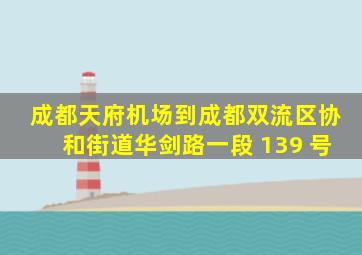 成都天府机场到成都双流区协和街道华剑路一段 139 号